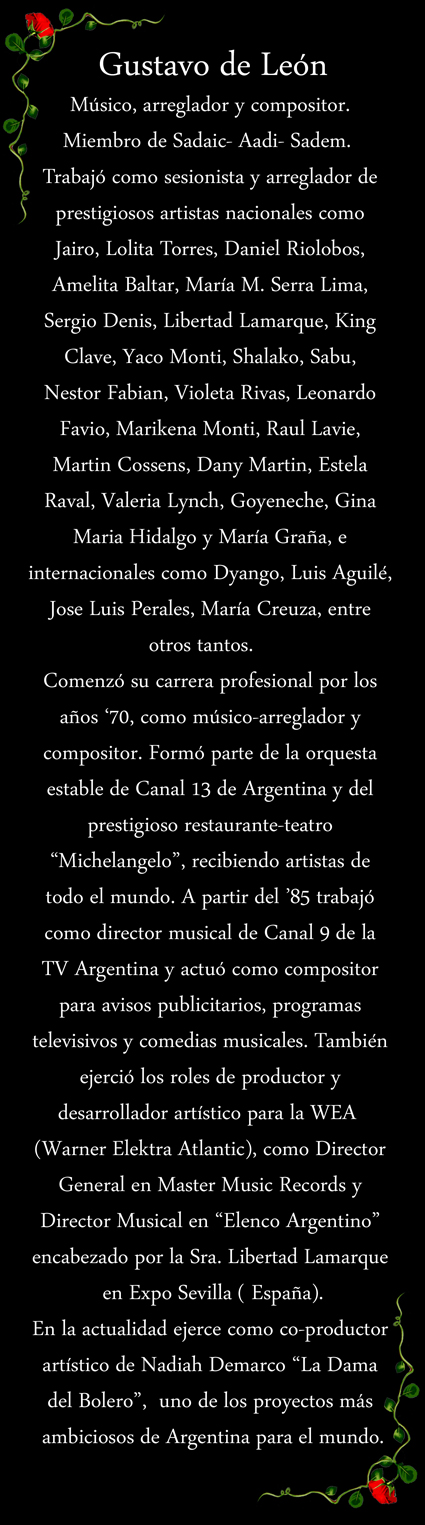 Gustavo de León

Músico, arreglador y compositor. Miembro de Sadaic- Aadi- Sadem. Trabajó como sesionista y arreglador de prestigiosos artistas nacionales como Jairo, Lolita Torres, Daniel Riolobos, Amelita Baltar, María M. Serra Lima, Sergio Denis, Libertad Lamarque, King Clave, Yaco Monti, Shalako, Sabu, Nestor Fabian, Violeta Rivas, Leonardo Favio, Marikena Monti, Raul Lavie, Martin Cossens, Dany Martin, Estela Raval, Valeria Lynch, Goyeneche, Gina Maria Hidalgo y María Graña, e internacionales como Dyango, Luis Aguilé, Jose Luis Perales, María Creuza, entre otros tantos.

Comenzó su carrera profesional por los años '70, como músico-arreglador y compositor. Formó parte de la orquesta estable de Canal 13 de Argentina y del prestigioso restaurante-teatro "Michelangelo", recibiendo artistas de todo el mundo. A partir del '85 trabajó como director musical de Canal 9 de la TV Argentina y actuó como compositor para avisos publicitarios, programas televisivos y comedias musicales. También ejerció los roles de productor y desarrollador artístico para la WEA (Warner Elektra Atlantic), como Director General en Master Music Records y Director Musical en "Elenco Argentino" encabezado por la Sra. Libertad Lamarque en Expo Sevilla ( España).

En la actualidad ejerce como co-productor artístico de Nadiah Demarco "La Dama del Bolero", uno de los proyectos más ambiciosos de Argentina para el mundo.